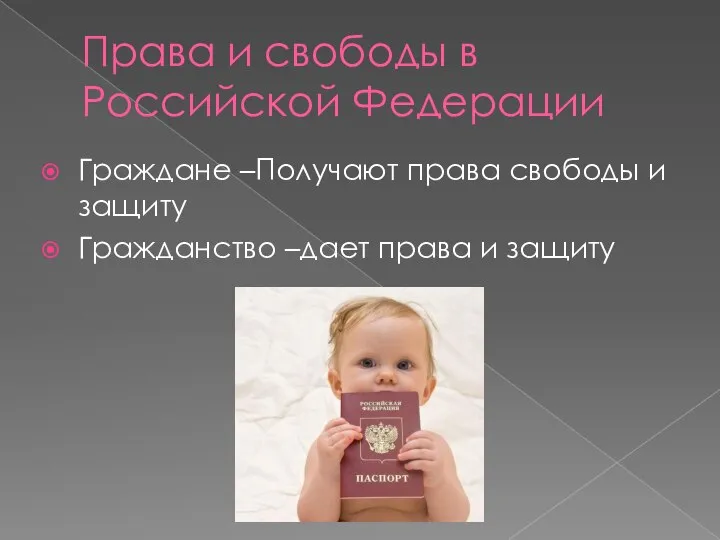 Права и свободы в Российской Федерации

Граждане –Получают права свободы и защиту

Гражданство –дает права и защиту

РОССИЙСКАЯ ФЕДЕРАЦИЯ

ПАСПОРТ